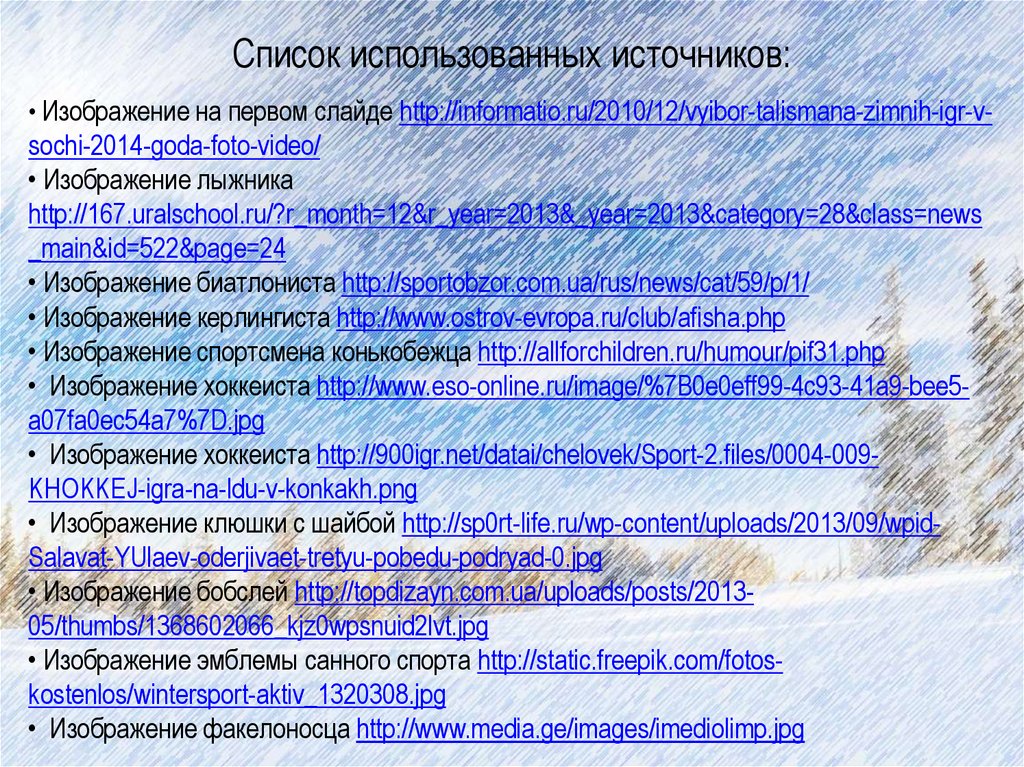 Список использованных источников:

• Изображение на первом слайде http://informatio.ru/2010/12/vyibor-talismana-zimnih-igr-v-sochi-2014-goda-foto-video/
• Изображение лыжника http://167.uralschool.ru/?r_month=12&r_year=2013&_year=2013&category=28&class=news_main&id=522&page=24
• Изображение биатлониста http://sportobzor.com.ua/rus/news/cat/59/p/1/
• Изображение керлингиста http://www.ostrov-evropa.ru/club/afisha.php
• Изображение спортсмена конькобежца http://allforchildren.ru/humour/pif31.php
• Изображение хоккеиста http://www.eso-online.ru/image/%7B0e0eff99-4c93-41a9-bee5-a07fa0ec54a7%7D.jpg
• Изображение хоккеиста http://900igr.net/datai/chelovek/Sport-2.files/0004-009-KHOKKEJ-igra-na-ldu-v-konkakh.png
• Изображение клюшки с шайбой http://sp0rt-life.ru/wp-content/uploads/2013/09/wpid-Salavat-YUlaev-oderjivaet-tretyu-pobedu-podryad-0.jpg
• Изображение бобслей http://topdizayn.com.ua/uploads/posts/2013-05/thumbs/1368602066_kjz0wpsnuid2lvt.jpg
• Изображение эмблемы санного спорта http://static.freepik.com/fotos-kostenlos/wintersport-aktiv_1320308.jpg
• Изображение факелоносца http://www.media.ge/images/imediolimp.jpg